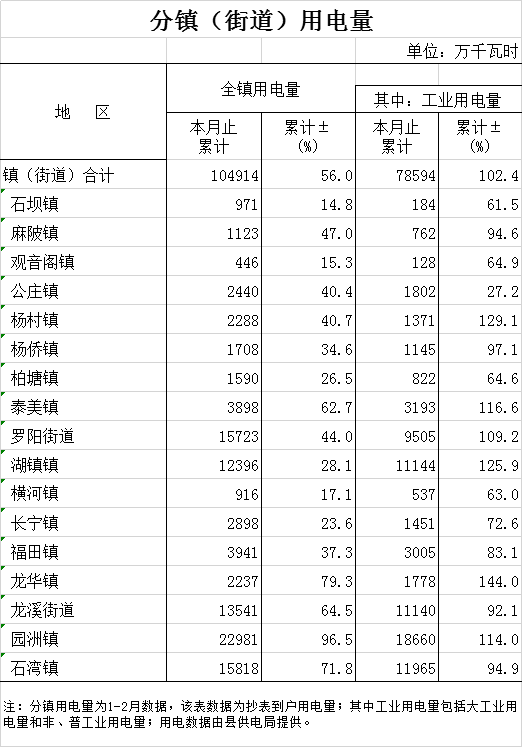 分镇（街道）用电量

单位：万千瓦时

| 地　区 | 全镇用电量 本月止累计 | 全镇用电量 累计±(%) | 其中：工业用电量 本月止累计 | 其中：工业用电量 累计±(%) |
|---|---|---|---|---|
| 镇（街道）合计 | 104914 | 56.0 | 78594 | 102.4 |
| 石坝镇 | 971 | 14.8 | 184 | 61.5 |
| 麻陂镇 | 1123 | 47.0 | 762 | 94.6 |
| 观音阁镇 | 446 | 15.3 | 128 | 64.9 |
| 公庄镇 | 2440 | 40.4 | 1802 | 27.2 |
| 杨村镇 | 2288 | 40.7 | 1371 | 129.1 |
| 杨侨镇 | 1708 | 34.6 | 1145 | 97.1 |
| 柏塘镇 | 1590 | 26.5 | 822 | 64.6 |
| 泰美镇 | 3898 | 62.7 | 3193 | 116.6 |
| 罗阳街道 | 15723 | 44.0 | 9505 | 109.2 |
| 湖镇镇 | 12396 | 28.1 | 11144 | 125.9 |
| 横河镇 | 916 | 17.1 | 537 | 63.0 |
| 长宁镇 | 2898 | 23.6 | 1451 | 72.6 |
| 福田镇 | 3941 | 37.3 | 3005 | 83.1 |
| 龙华镇 | 2237 | 79.3 | 1778 | 144.0 |
| 龙溪街道 | 13541 | 64.5 | 11140 | 92.1 |
| 园洲镇 | 22981 | 96.5 | 18660 | 114.0 |
| 石湾镇 | 15818 | 71.8 | 11965 | 94.9 |

注：分镇用电量为1-2月数据，该表数据为抄表到户用电量；其中工业用电量包括大工业用电量和非、普工业用电量；用电数据由县供电局提供。